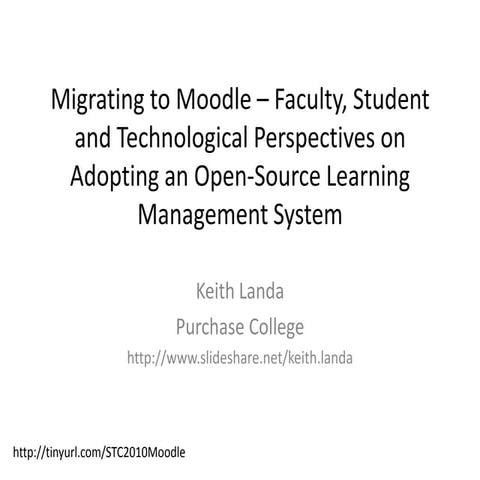 Migrating to Moodle – Faculty, Student and Technological Perspectives on Adopting an Open-Source Learning Management System

Keith Landa

Purchase College

http://www.slideshare.net/keith.landa

http://tinyurl.com/STC2010Moodle